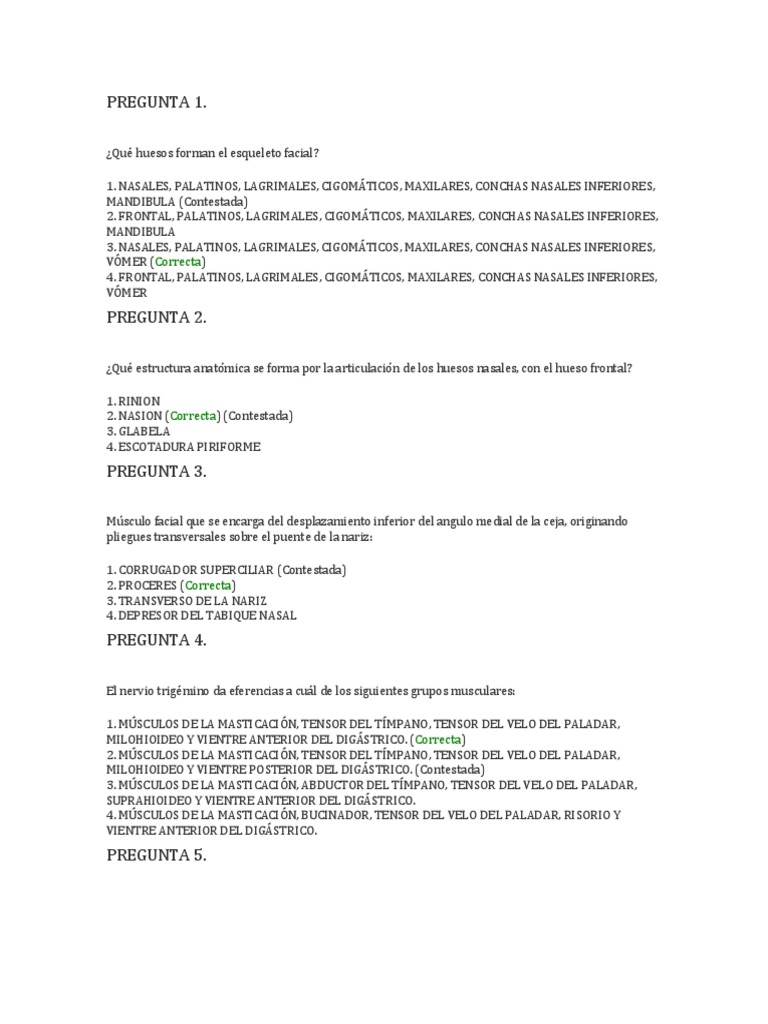 PREGUNTA 1.

¿Qué huesos forman el esqueleto facial?

1. NASALES, PALATINOS, LAGRIMALES, CIGOMÁTICOS, MAXILARES, CONCHAS NASALES INFERIORES, MANDIBULA (Contestada)
2. FRONTAL, PALATINOS, LAGRIMALES, CIGOMÁTICOS, MAXILARES, CONCHAS NASALES INFERIORES, MANDIBULA
3. NASALES, PALATINOS, LAGRIMALES, CIGOMÁTICOS, MAXILARES, CONCHAS NASALES INFERIORES, VÓMER (Correcta)
4. FRONTAL, PALATINOS, LAGRIMALES, CIGOMÁTICOS, MAXILARES, CONCHAS NASALES INFERIORES, VÓMER

PREGUNTA 2.

¿Qué estructura anatómica se forma por la articulación de los huesos nasales, con el hueso frontal?

1. RINION
2. NASION (Correcta) (Contestada)
3. GLABELA
4. ESCOTADURA PIRIFORME

PREGUNTA 3.

Músculo facial que se encarga del desplazamiento inferior del angulo medial de la ceja, originando pliegues transversales sobre el puente de la nariz:

1. CORRUGADOR SUPERCILIAR (Contestada)
2. PROCERES (Correcta)
3. TRANSVERSO DE LA NARIZ
4. DEPRESOR DEL TABIQUE NASAL

PREGUNTA 4.

El nervio trigémino da eferencias a cuál de los siguientes grupos musculares:

1. MÚSCULOS DE LA MASTICACIÓN, TENSOR DEL TÍMPANO, TENSOR DEL VELO DEL PALADAR, MILOHIOIDEO Y VIENTRE ANTERIOR DEL DIGÁSTRICO. (Correcta)
2. MÚSCULOS DE LA MASTICACIÓN, TENSOR DEL TÍMPANO, TENSOR DEL VELO DEL PALADAR, MILOHIOIDEO Y VIENTRE POSTERIOR DEL DIGÁSTRICO. (Contestada)
3. MÚSCULOS DE LA MASTICACIÓN, ABDUCTOR DEL TÍMPANO, TENSOR DEL VELO DEL PALADAR, SUPRAHIOIDEO Y VIENTRE ANTERIOR DEL DIGÁSTRICO.
4. MÚSCULOS DE LA MASTICACIÓN, BUCINADOR, TENSOR DEL VELO DEL PALADAR, RISORIO Y VIENTRE ANTERIOR DEL DIGÁSTRICO.

PREGUNTA 5.